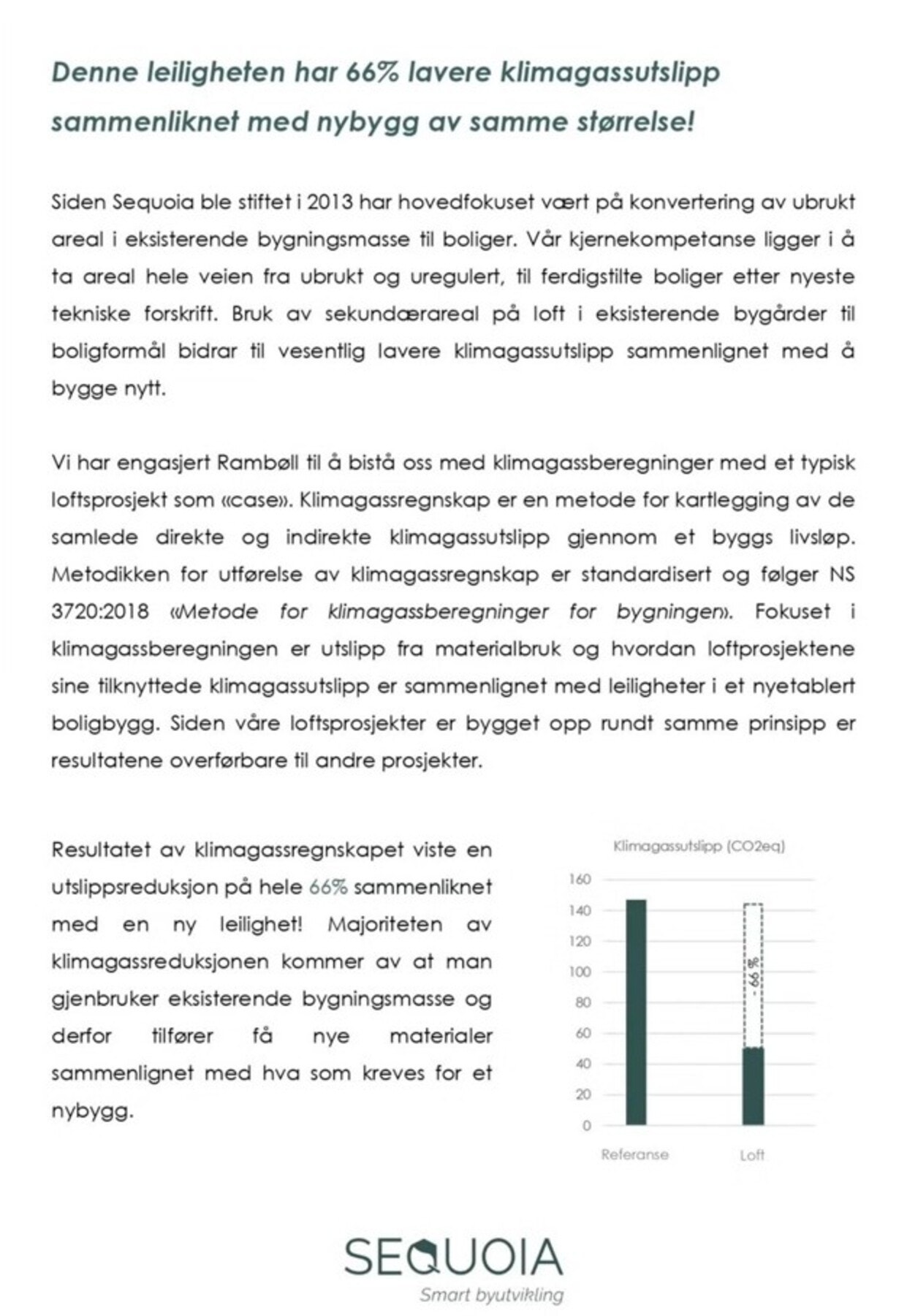 Denne leiligheten har 66% lavere klimagassutslipp sammenliknet med nybygg av samme størrelse!

Siden Sequoia ble stiftet i 2013 har hovedfokuset vært på konvertering av ubrukt areal i eksisterende bygningsmasse til boliger. Vår kjernekompetanse ligger i å ta areal hele veien fra ubrukt og uregulert, til ferdigstilte boliger etter nyeste tekniske forskrift. Bruk av sekundærareal på loft i eksisterende bygårder til boligformål bidrar til vesentlig lavere klimagassutslipp sammenlignet med å bygge nytt.

Vi har engasjert Rambøll til å bistå oss med klimagassberegninger med et typisk loftsprosjekt som «case». Klimagassregnskap er en metode for kartlegging av de samlede direkte og indirekte klimagassutslipp gjennom et byggs livsløp. Metodikken for utførelse av klimagassregnskap er standardisert og følger NS 3720:2018 «Metode for klimagassberegninger for bygningen». Fokuset i klimagassberegningen er utslipp fra materialbruk og hvordan loftprosjektene sine tilknyttede klimagassutslipp er sammenlignet med leiligheter i et nyetablert boligbygg. Siden våre loftsprosjekter er bygget opp rundt samme prinsipp er resultatene overførbare til andre prosjekter.

Resultatet av klimagassregnskapet viste en utslippsreduksjon på hele 66% sammenliknet med en ny leilighet! Majoriteten av klimagassreduksjonen kommer av at man gjenbruker eksisterende bygningsmasse og derfor tilfører få nye materialer sammenlignet med hva som kreves for et nybygg.

Klimagassutslipp (CO2eq)
160
140
120
100
80
60
40
20
0
- 66 %
Referanse
Loft

SEQUOIA
Smart byutvikling